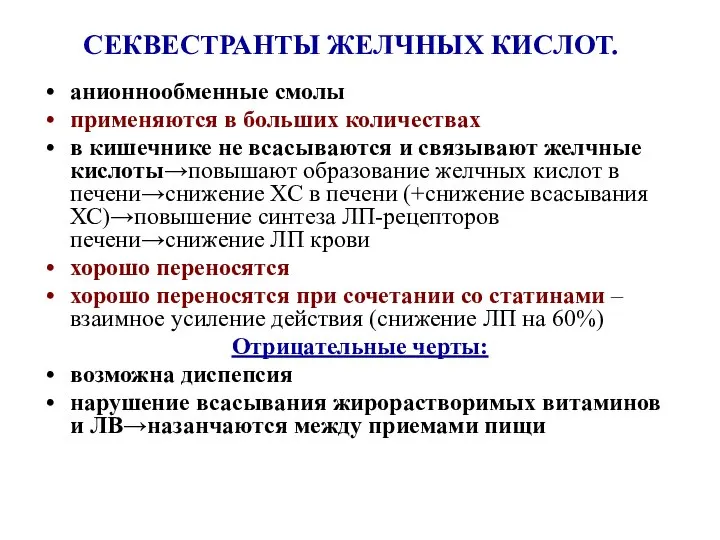 СЕКВЕСТРАНТЫ ЖЕЛЧНЫХ КИСЛОТ.

• анионнообменные смолы
• применяются в больших количествах
• в кишечнике не всасываются и связывают желчные кислоты→повышают образование желчных кислот в печени→снижение ХС в печени (+снижение всасывания ХС)→повышение синтеза ЛП-рецепторов печени→снижение ЛП крови
• хорошо переносятся
• хорошо переносятся при сочетании со статинами – взаимное усиление действия (снижение ЛП на 60%)

Отрицательные черты:

• возможна диспепсия
• нарушение всасывания жирорастворимых витаминов и ЛВ→назанчаются между приемами пищи